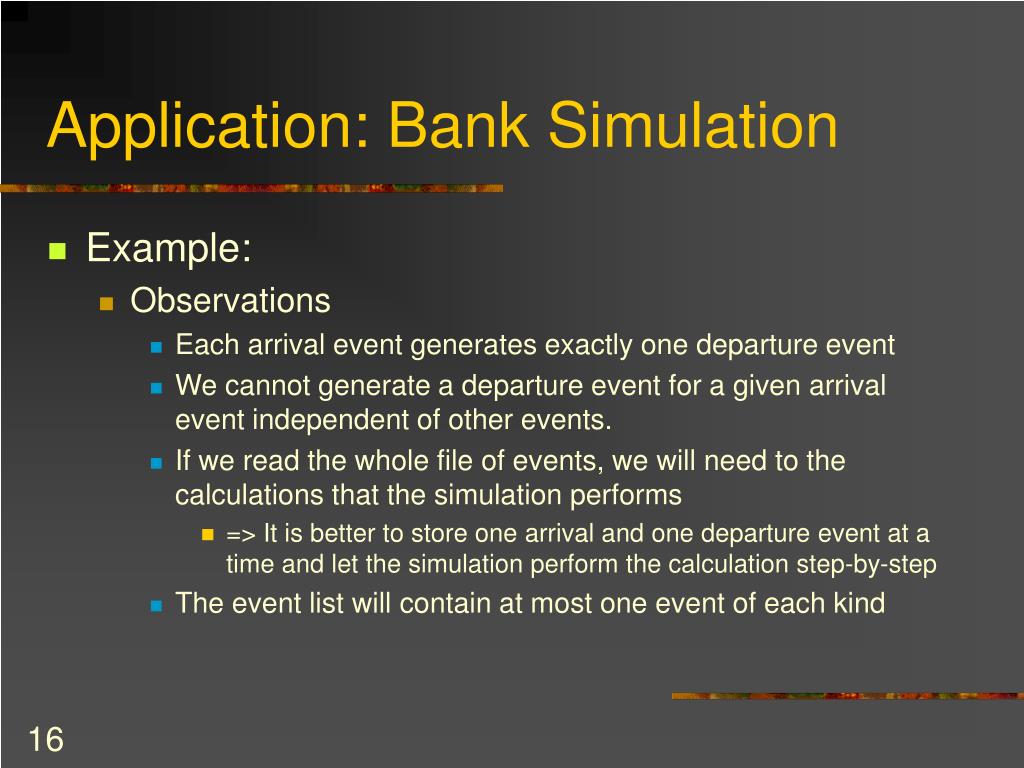 Application: Bank Simulation

Example:

Observations

Each arrival event generates exactly one departure event

We cannot generate a departure event for a given arrival event independent of other events.

If we read the whole file of events, we will need to the calculations that the simulation performs

=> It is better to store one arrival and one departure event at a time and let the simulation perform the calculation step-by-step

The event list will contain at most one event of each kind

16